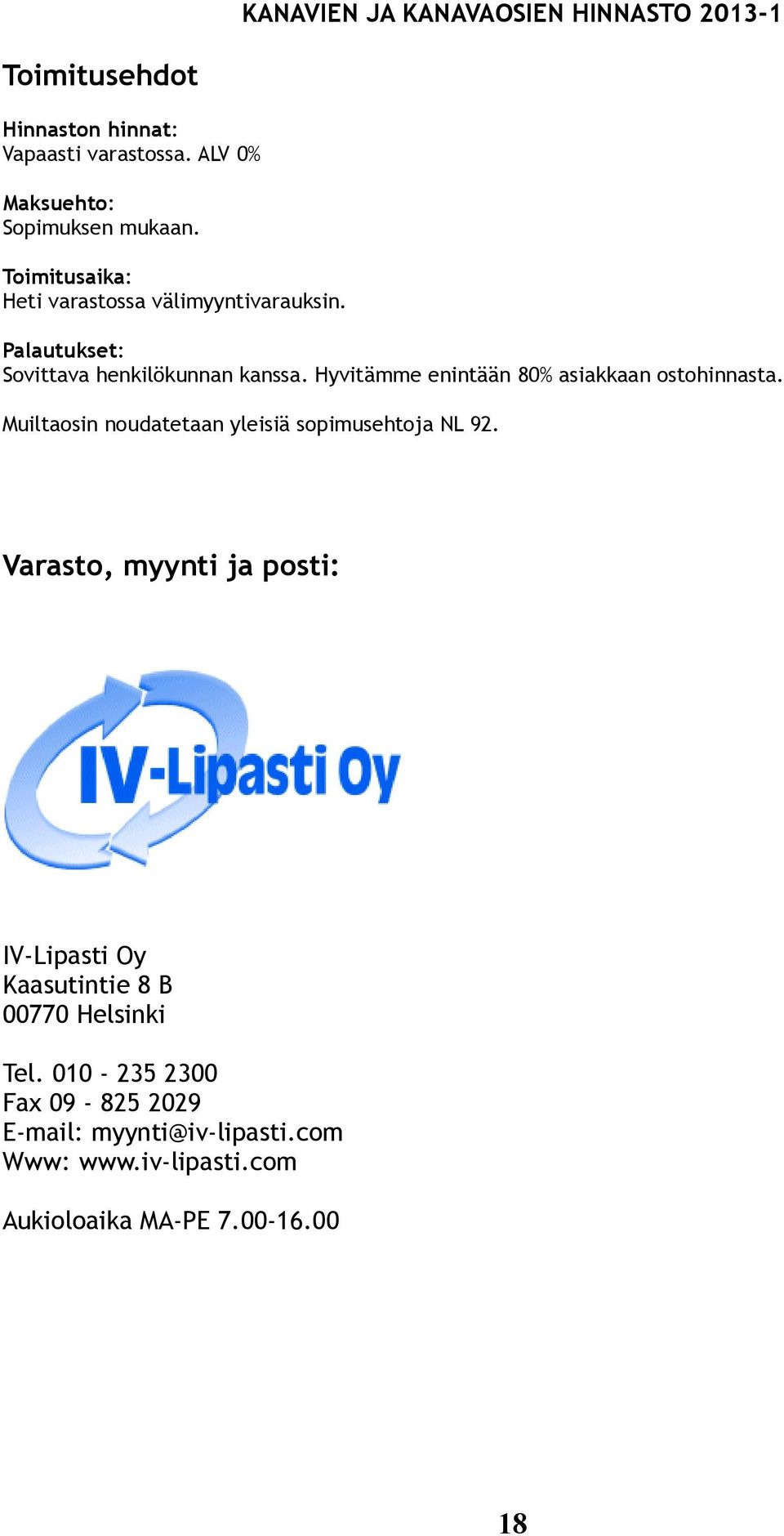 KANAVIEN JA KANAVAOSIEN HINNASTO 2013-1

Toimitusehdot

Hinnaston hinnat:
Vapaasti varastossa. ALV 0%

Maksuehto:
Sopimuksen mukaan.

Toimitusaika:
Heti varastossa välimyyntivarauksin.

Palautukset:
Sovittava henkilökunnan kanssa. Hyvitämme enintään 80% asiakkaan ostohinnasta.

Muiltaosin noudatetaan yleisiä sopimusehtoja NL 92.

Varasto, myynti ja posti:

IV-Lipasti Oy

IV-Lipasti Oy
Kaasutintie 8 B
00770 Helsinki

Tel. 010 - 235 2300
Fax 09 - 825 2029
E-mail: myynti@iv-lipasti.com
Www: www.iv-lipasti.com

Aukioloaika MA-PE 7.00-16.00

18